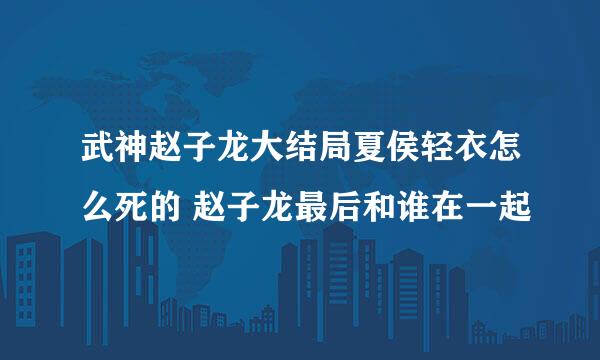 武神赵子龙大结局夏侯轻衣怎么死的 赵子龙最后和谁在一起